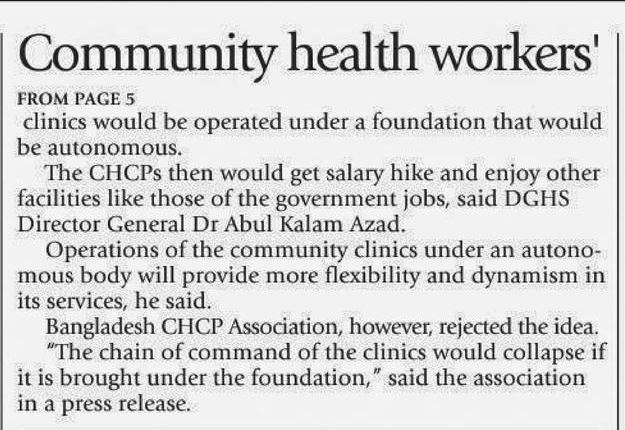 Community health workers'

FROM PAGE 5

clinics would be operated under a foundation that would be autonomous.

The CHCPs then would get salary hike and enjoy other facilities like those of the government jobs, said DGHS Director General Dr Abul Kalam Azad.

Operations of the community clinics under an autonomous body will provide more flexibility and dynamism in its services, he said.

Bangladesh CHCP Association, however, rejected the idea.

"The chain of command of the clinics would collapse if it is brought under the foundation," said the association in a press release.